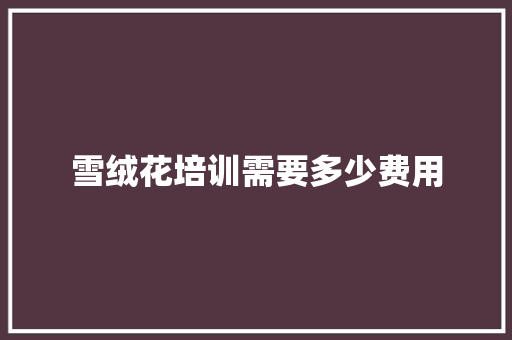 雪绒花培训需要多少费用